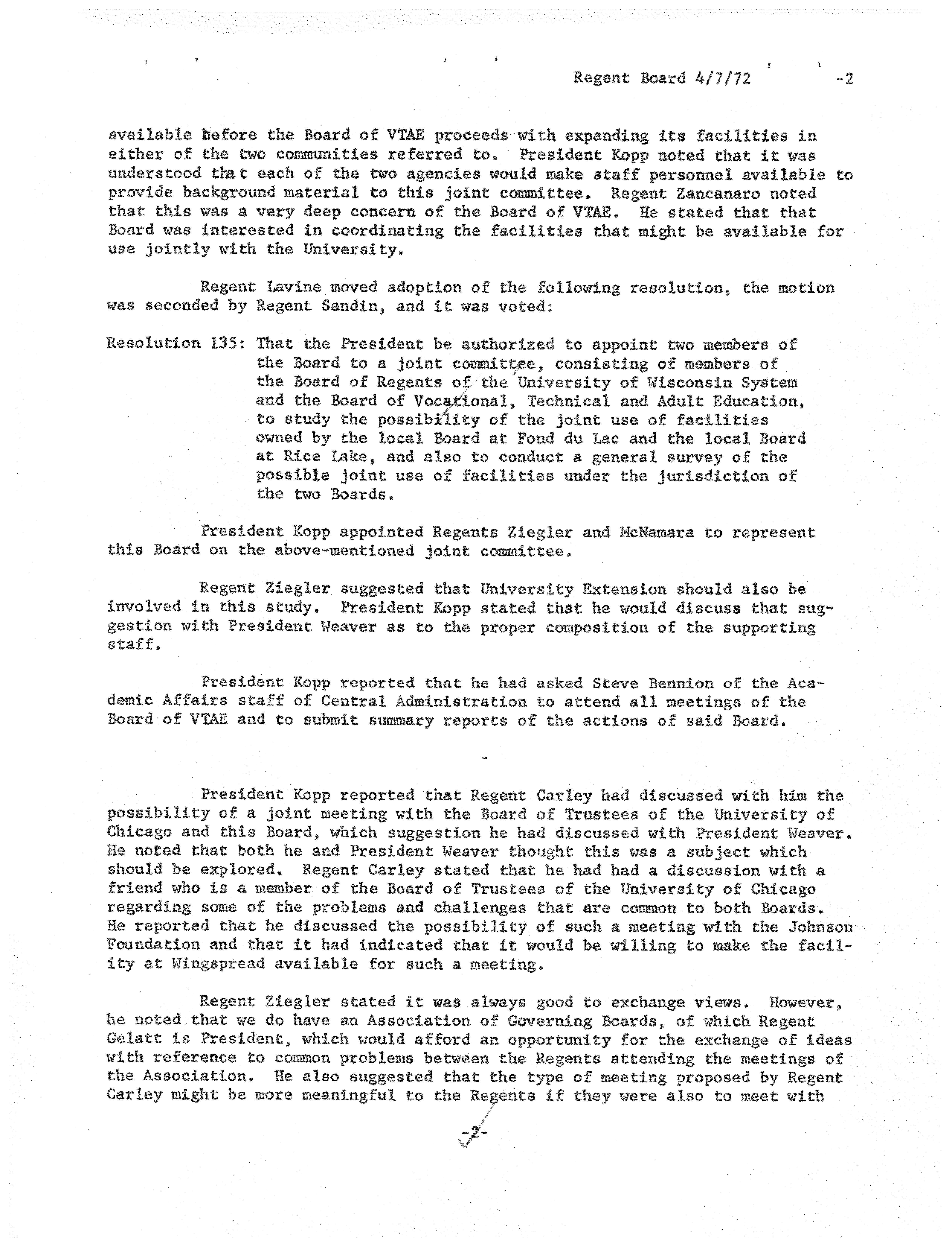 Regent Board 4/7/72 -2

available before the Board of VTAE proceeds with expanding its facilities in either of the two communities referred to. President Kopp noted that it was understood that each of the two agencies would make staff personnel available to provide background material to this joint committee. Regent Zancanaro noted that this was a very deep concern of the Board of VTAE. He stated that that Board was interested in coordinating the facilities that might be available for use jointly with the University.

Regent Lavine moved adoption of the following resolution, the motion was seconded by Regent Sandin, and it was voted:

Resolution 135: That the President be authorized to appoint two members of the Board to a joint committee, consisting of members of the Board of Regents of the University of Wisconsin System and the Board of Vocational, Technical and Adult Education, to study the possibility of the joint use of facilities owned by the local Board at Fond du Lac and the local Board at Rice Lake, and also to conduct a general survey of the possible joint use of facilities under the jurisdiction of the two Boards.

President Kopp appointed Regents Ziegler and McNamara to represent this Board on the above-mentioned joint committee.

Regent Ziegler suggested that University Extension should also be involved in this study. President Kopp stated that he would discuss that suggestion with President Weaver as to the proper composition of the supporting staff.

President Kopp reported that he had asked Steve Bennion of the Academic Affairs staff of Central Administration to attend all meetings of the Board of VTAE and to submit summary reports of the actions of said Board.

-

President Kopp reported that Regent Carley had discussed with him the possibility of a joint meeting with the Board of Trustees of the University of Chicago and this Board, which suggestion he had discussed with President Weaver. He noted that both he and President Weaver thought this was a subject which should be explored. Regent Carley stated that he had had a discussion with a friend who is a member of the Board of Trustees of the University of Chicago regarding some of the problems and challenges that are common to both Boards. He reported that he discussed the possibility of such a meeting with the Johnson Foundation and that it had indicated that it would be willing to make the facility at Wingspread available for such a meeting.

Regent Ziegler stated it was always good to exchange views. However, he noted that we do have an Association of Governing Boards, of which Regent Gelatt is President, which would afford an opportunity for the exchange of ideas with reference to common problems between the Regents attending the meetings of the Association. He also suggested that the type of meeting proposed by Regent Carley might be more meaningful to the Regents if they were also to meet with

-2-